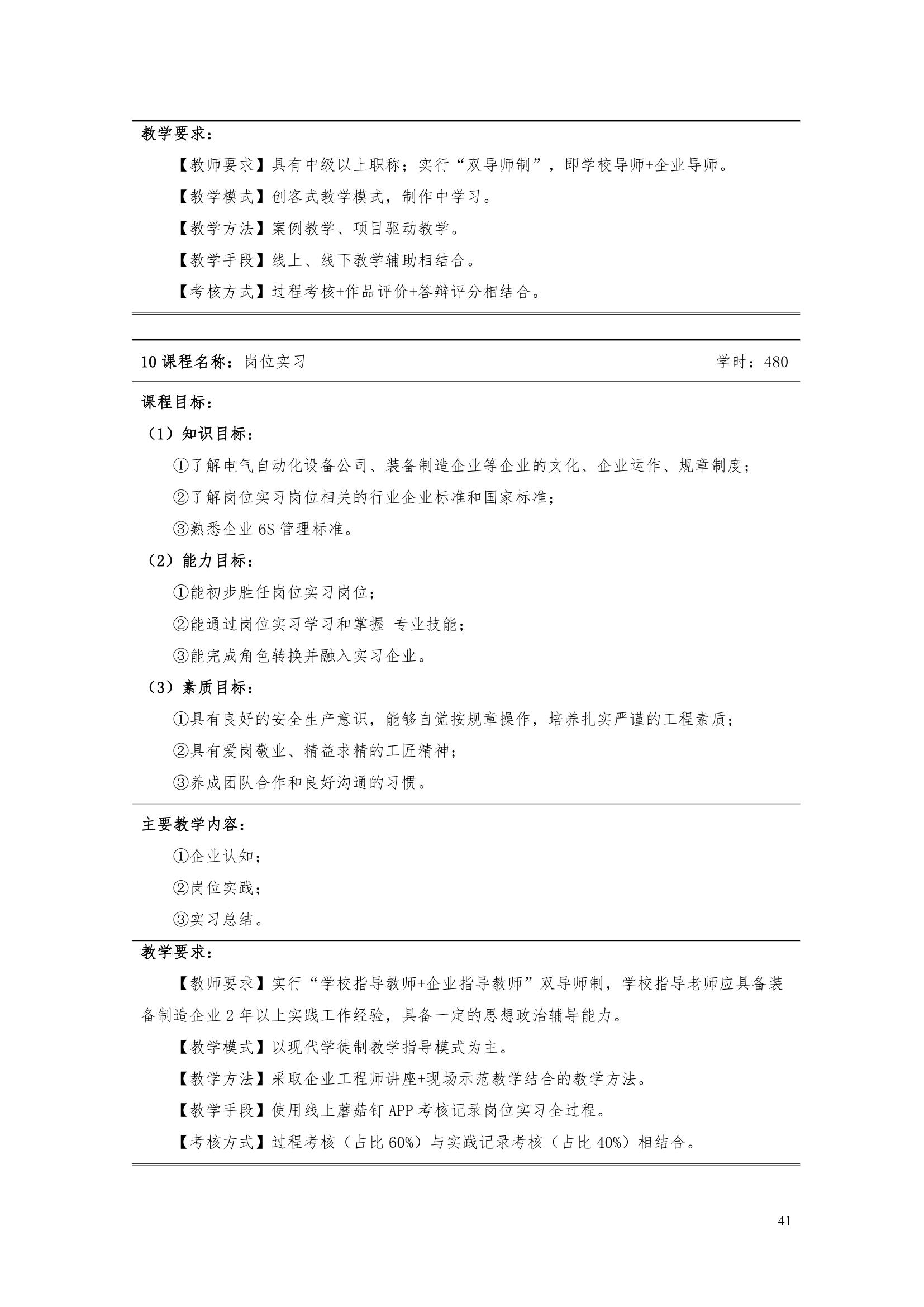 教学要求：

【教师要求】具有中级以上职称；实行“双导师制”，即学校导师+企业导师。

【教学模式】创客式教学模式，制作中学习。

【教学方法】案例教学、项目驱动教学。

【教学手段】线上、线下教学辅助相结合。

【考核方式】过程考核+作品评价+答辩评分相结合。

10课程名称：岗位实习 学时：480

课程目标：

（1）知识目标：

①了解电气自动化设备公司、装备制造企业等企业的文化、企业运作、规章制度；

②了解岗位实习岗位相关的行业企业标准和国家标准；

③熟悉企业6S管理标准。

（2）能力目标：

①能初步胜任岗位实习岗位；

②能通过岗位实习学习和掌握 专业技能；

③能完成角色转换并融入实习企业。

（3）素质目标：

①具有良好的安全生产意识，能够自觉按规章操作，培养扎实严谨的工程素质；

②具有爱岗敬业、精益求精的工匠精神；

③养成团队合作和良好沟通的习惯。

主要教学内容：

①企业认知；

②岗位实践；

③实习总结。

教学要求：

【教师要求】实行“学校指导教师+企业指导教师”双导师制，学校指导老师应具备装备制造企业2年以上实践工作经验，具备一定的思想政治辅导能力。

【教学模式】以现代学徒制教学指导模式为主。

【教学方法】采取企业工程师讲座+现场示范教学结合的教学方法。

【教学手段】使用线上蘑菇钉APP考核记录岗位实习全过程。

【考核方式】过程考核（占比60%）与实践记录考核（占比40%）相结合。

41